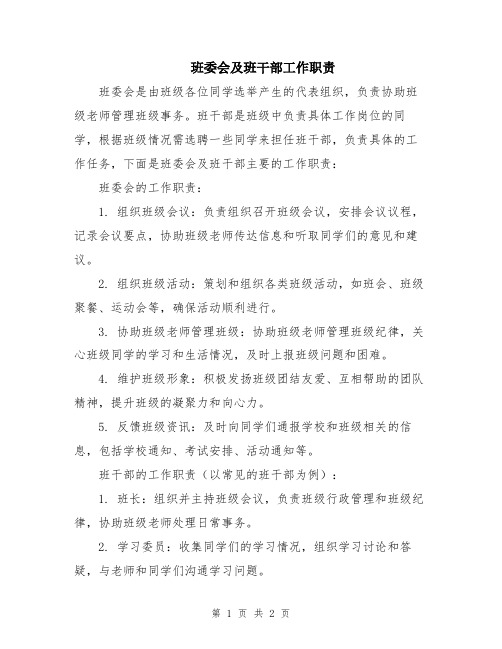 班委会及班干部工作职责

班委会是由班级各位同学选举产生的代表组织，负责协助班级老师管理班级事务。班干部是班级中负责具体工作岗位的同学，根据班级情况需选聘一些同学来担任班干部，负责具体的工作任务，下面是班委会及班干部主要的工作职责：

班委会的工作职责：

1. 组织班级会议：负责组织召开班级会议，安排会议议程，记录会议要点，协助班级老师传达信息和听取同学们的意见和建议。

2. 组织班级活动：策划和组织各类班级活动，如班会、班级聚餐、运动会等，确保活动顺利进行。

3. 协助班级老师管理班级：协助班级老师管理班级纪律，关心班级同学的学习和生活情况，及时上报班级问题和困难。

4. 维护班级形象：积极发扬班级团结友爱、互相帮助的团队精神，提升班级的凝聚力和向心力。

5. 反馈班级资讯：及时向同学们通报学校和班级相关的信息，包括学校通知、考试安排、活动通知等。

班干部的工作职责（以常见的班干部为例）：

1. 班长：组织并主持班级会议，负责班级行政管理和班级纪律，协助班级老师处理日常事务。

2. 学习委员：收集同学们的学习情况，组织学习讨论和答疑，与老师和同学们沟通学习问题。

第 1 页 共 2 页